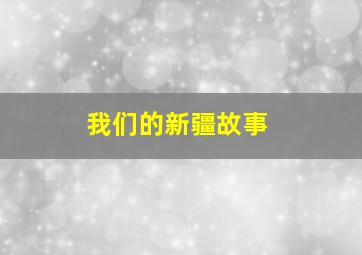 我们的新疆故事